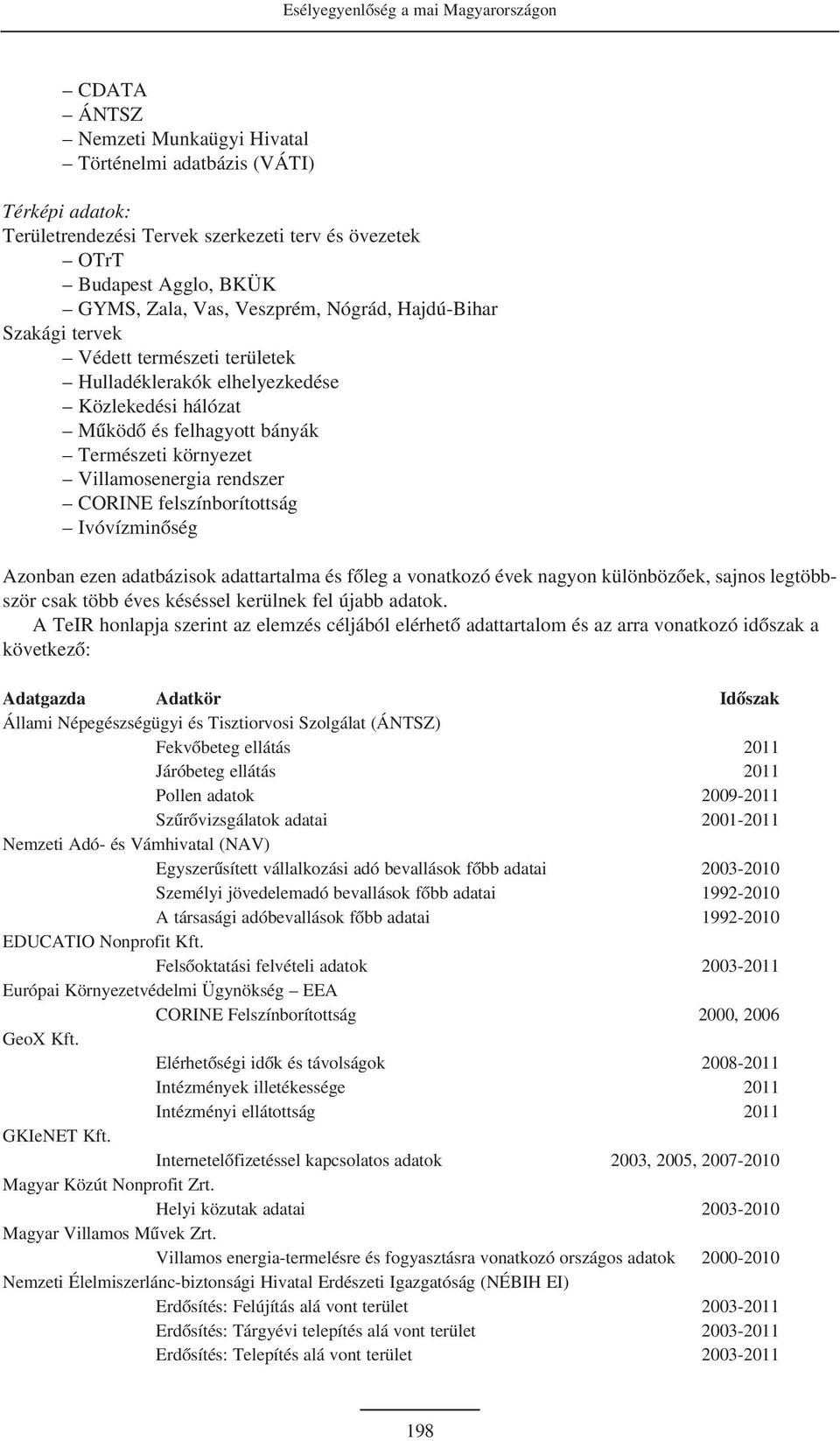 Esélyegyenlőség a mai Magyarországon

– CDATA
– ÁNTSZ
– Nemzeti Munkaügyi Hivatal
– Történelmi adatbázis (VÁTI)

Térképi adatok:
Területrendezési Tervek szerkezeti terv és övezetek
– OTrT
– Budapest Agglo, BKÜK
– GYMS, Zala, Vas, Veszprém, Nógrád, Hajdú-Bihar
Szakági tervek
– Védett természeti területek
– Hulladéklerakók elhelyezkedése
– Közlekedési hálózat
– Működő és felhagyott bányák
– Természeti környezet
– Villamosenergia rendszer
– CORINE felszínborítottság
– Ivóvízminőség

Azonban ezen adatbázisok adattartalma és főleg a vonatkozó évek nagyon különbözőek, sajnos legtöbbször csak több éves késéssel kerülnek fel újabb adatok.

A TeIR honlapja szerint az elemzés céljából elérhető adattartalom és az arra vonatkozó időszak a következő:

| Adatgazda | Adatkör | Időszak |
|---|---|---|
| Állami Népegészségügyi és Tisztiorvosi Szolgálat (ÁNTSZ) | | |
| | Fekvőbeteg ellátás | 2011 |
| | Járóbeteg ellátás | 2011 |
| | Pollen adatok | 2009-2011 |
| | Szűrővizsgálatok adatai | 2001-2011 |
| Nemzeti Adó- és Vámhivatal (NAV) | | |
| | Egyszerűsített vállalkozási adó bevallások főbb adatai | 2003-2010 |
| | Személyi jövedelemadó bevallások főbb adatai | 1992-2010 |
| | A társasági adóbevallások főbb adatai | 1992-2010 |
| EDUCATIO Nonprofit Kft. | | |
| | Felsőoktatási felvételi adatok | 2003-2011 |
| Európai Környezetvédelmi Ügynökség – EEA | | |
| | CORINE Felszínborítottság | 2000, 2006 |
| GeoX Kft. | | |
| | Elérhetőségi idők és távolságok | 2008-2011 |
| | Intézmények illetékessége | 2011 |
| | Intézményi ellátottság | 2011 |
| GKIeNET Kft. | | |
| | Internetelőfizetéssel kapcsolatos adatok | 2003, 2005, 2007-2010 |
| Magyar Közút Nonprofit Zrt. | | |
| | Helyi közutak adatai | 2003-2010 |
| Magyar Villamos Művek Zrt. | | |
| | Villamos energia-termelésre és fogyasztásra vonatkozó országos adatok | 2000-2010 |
| Nemzeti Élelmiszerlánc-biztonsági Hivatal Erdészeti Igazgatóság (NÉBIH EI) | | |
| | Erdősítés: Felújítás alá vont terület | 2003-2011 |
| | Erdősítés: Tárgyévi telepítés alá vont terület | 2003-2011 |
| | Erdősítés: Telepítés alá vont terület | 2003-2011 |

198